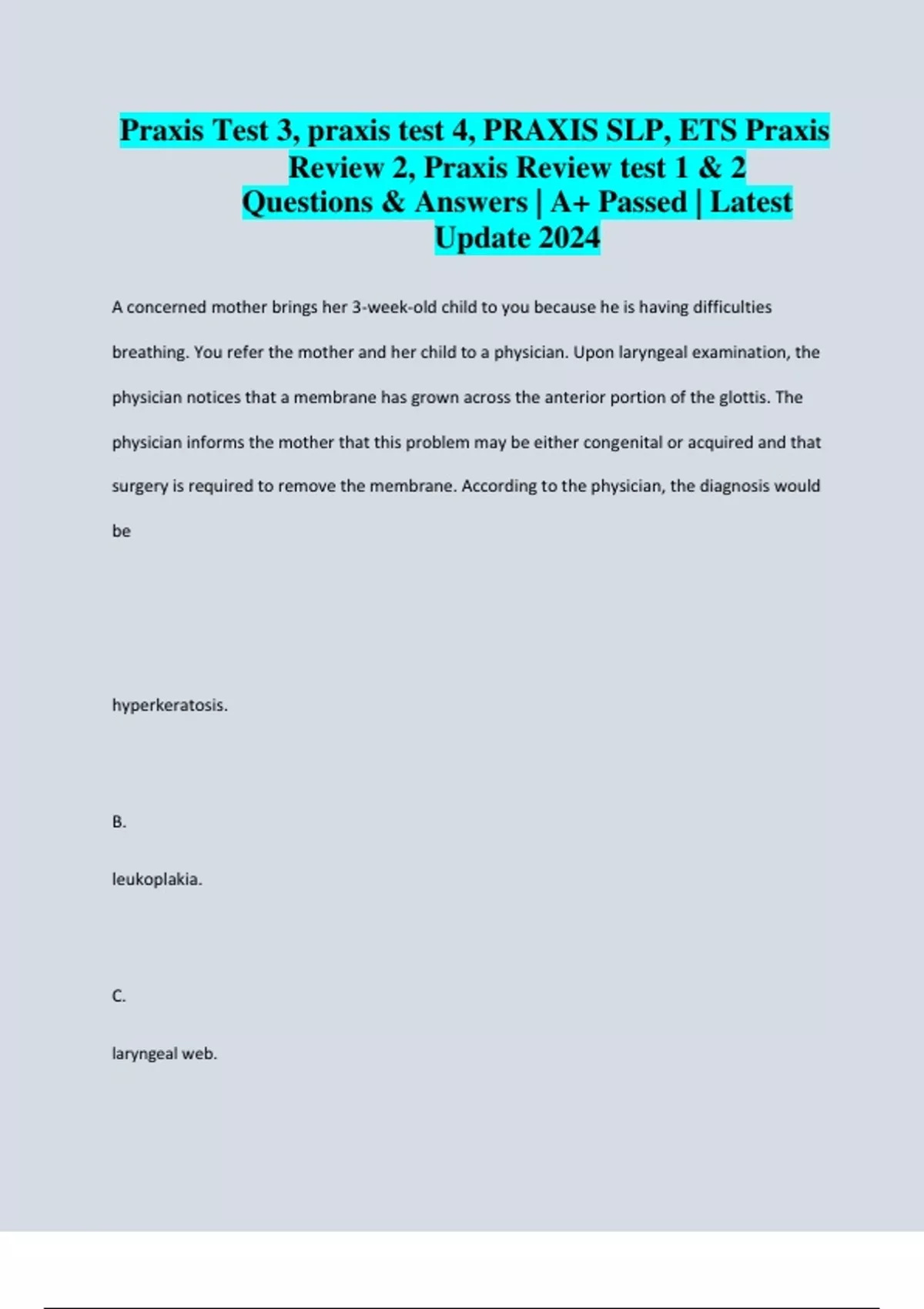 Praxis Test 3, praxis test 4, PRAXIS SLP, ETS Praxis Review 2, Praxis Review test 1 & 2 Questions & Answers | A+ Passed | Latest Update 2024

A concerned mother brings her 3-week-old child to you because he is having difficulties breathing. You refer the mother and her child to a physician. Upon laryngeal examination, the physician notices that a membrane has grown across the anterior portion of the glottis. The physician informs the mother that this problem may be either congenital or acquired and that surgery is required to remove the membrane. According to the physician, the diagnosis would be

hyperkeratosis.

B.

leukoplakia.

C.

laryngeal web.